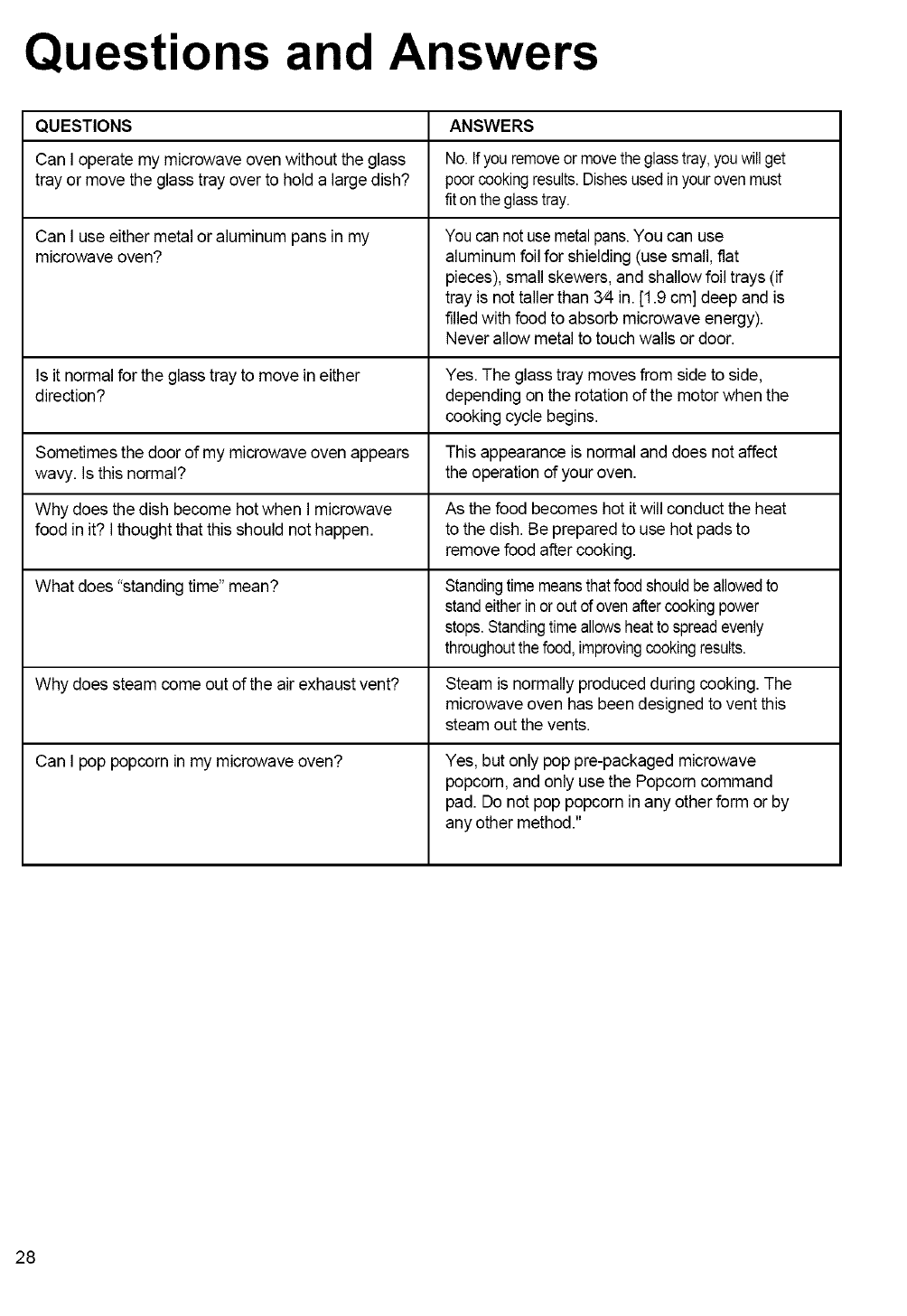 Questions and Answers

| QUESTIONS | ANSWERS |
|---|---|
| Can I operate my microwave oven without the glass tray or move the glass tray over to hold a large dish? | No. If you remove or move the glass tray, you will get poor cooking results. Dishes used in your oven must fit on the glass tray. |
| Can I use either metal or aluminum pans in my microwave oven? | You can not use metal pans. You can use aluminum foil for shielding (use small, flat pieces), small skewers, and shallow foil trays (if tray is not taller than 3⁄4 in. [1.9 cm] deep and is filled with food to absorb microwave energy). Never allow metal to touch walls or door. |
| Is it normal for the glass tray to move in either direction? | Yes. The glass tray moves from side to side, depending on the rotation of the motor when the cooking cycle begins. |
| Sometimes the door of my microwave oven appears wavy. Is this normal? | This appearance is normal and does not affect the operation of your oven. |
| Why does the dish become hot when I microwave food in it? I thought that this should not happen. | As the food becomes hot it will conduct the heat to the dish. Be prepared to use hot pads to remove food after cooking. |
| What does "standing time" mean? | Standing time means that food should be allowed to stand either in or out of oven after cooking power stops. Standing time allows heat to spread evenly throughout the food, improving cooking results. |
| Why does steam come out of the air exhaust vent? | Steam is normally produced during cooking. The microwave oven has been designed to vent this steam out the vents. |
| Can I pop popcorn in my microwave oven? | Yes, but only pop pre-packaged microwave popcorn, and only use the Popcorn command pad. Do not pop popcorn in any other form or by any other method." |

28